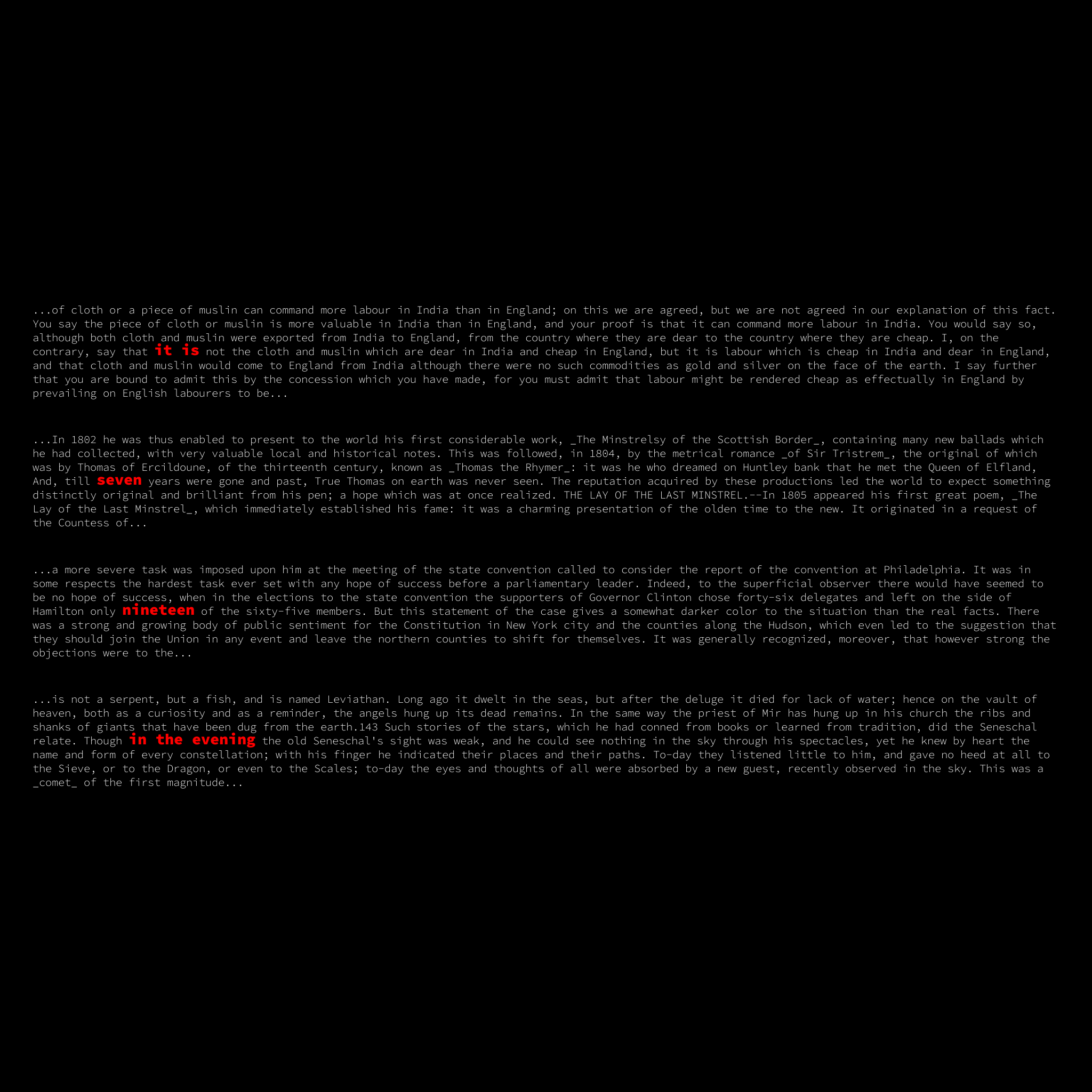 ...of cloth or a piece of muslin can command more labour in India than in England; on this we are agreed, but we are not agreed in our explanation of this fact. You say the piece of cloth or muslin is more valuable in India than in England, and your proof is that it can command more labour in India. You would say so, although both cloth and muslin were exported from India to England, from the country where they are dear to the country where they are cheap. I, on the contrary, say that it is not the cloth and muslin which are dear in India and cheap in England, but it is labour which is cheap in India and dear in England, and that cloth and muslin would come to England from India although there were no such commodities as gold and silver on the face of the earth. I say further that you are bound to admit this by the concession which you have made, for you must admit that labour might be rendered cheap as effectually in England by prevailing on English labourers to be...

...In 1802 he was thus enabled to present to the world his first considerable work, _The Minstrelsy of the Scottish Border_, containing many new ballads which he had collected, with very valuable local and historical notes. This was followed, in 1804, by the metrical romance _of Sir Tristrem_, the original of which was by Thomas of Ercildoune, of the thirteenth century, known as _Thomas the Rhymer_: it was he who dreamed on Huntley bank that he met the Queen of Elfland, And, till seven years were gone and past, True Thomas on earth was never seen. The reputation acquired by these productions led the world to expect something distinctly original and brilliant from his pen; a hope which was at once realized. THE LAY OF THE LAST MINSTREL.--In 1805 appeared his first great poem, _The Lay of the Last Minstrel_, which immediately established his fame: it was a charming presentation of the olden time to the new. It originated in a request of the Countess of...

...a more severe task was imposed upon him at the meeting of the state convention called to consider the report of the convention at Philadelphia. It was in some respects the hardest task ever set with any hope of success before a parliamentary leader. Indeed, to the superficial observer there would have seemed to be no hope of success, when in the elections to the state convention the supporters of Governor Clinton chose forty-six delegates and left on the side of Hamilton only nineteen of the sixty-five members. But this statement of the case gives a somewhat darker color to the situation than the real facts. There was a strong and growing body of public sentiment for the Constitution in New York city and the counties along the Hudson, which even led to the suggestion that they should join the Union in any event and leave the northern counties to shift for themselves. It was generally recognized, moreover, that however strong the objections were to the...

...is not a serpent, but a fish, and is named Leviathan. Long ago it dwelt in the seas, but after the deluge it died for lack of water; hence on the vault of heaven, both as a curiosity and as a reminder, the angels hung up its dead remains. In the same way the priest of Mir has hung up in his church the ribs and shanks of giants that have been dug from the earth.143 Such stories of the stars, which he had conned from books or learned from tradition, did the Seneschal relate. Though in the evening the old Seneschal's sight was weak, and he could see nothing in the sky through his spectacles, yet he knew by heart the name and form of every constellation; with his finger he indicated their places and their paths. To-day they listened little to him, and gave no heed at all to the Sieve, or to the Dragon, or even to the Scales; to-day the eyes and thoughts of all were absorbed by a new guest, recently observed in the sky. This was a _comet_ of the first magnitude...